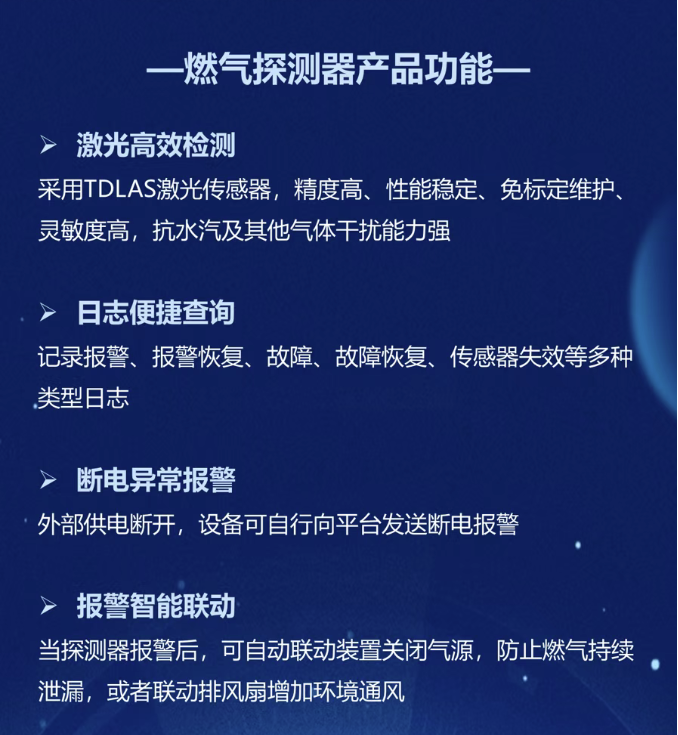 —燃气探测器产品功能—

➢ 激光高效检测
采用TDLAS激光传感器，精度高、性能稳定、免标定维护、灵敏度高，抗水汽及其他气体干扰能力强

➢ 日志便捷查询
记录报警、报警恢复、故障、故障恢复、传感器失效等多种类型日志

➢ 断电异常报警
外部供电断开，设备可自行向平台发送断电报警

➢ 报警智能联动
当探测器报警后，可自动联动装置关闭气源，防止燃气持续泄漏，或者联动排风扇增加环境通风